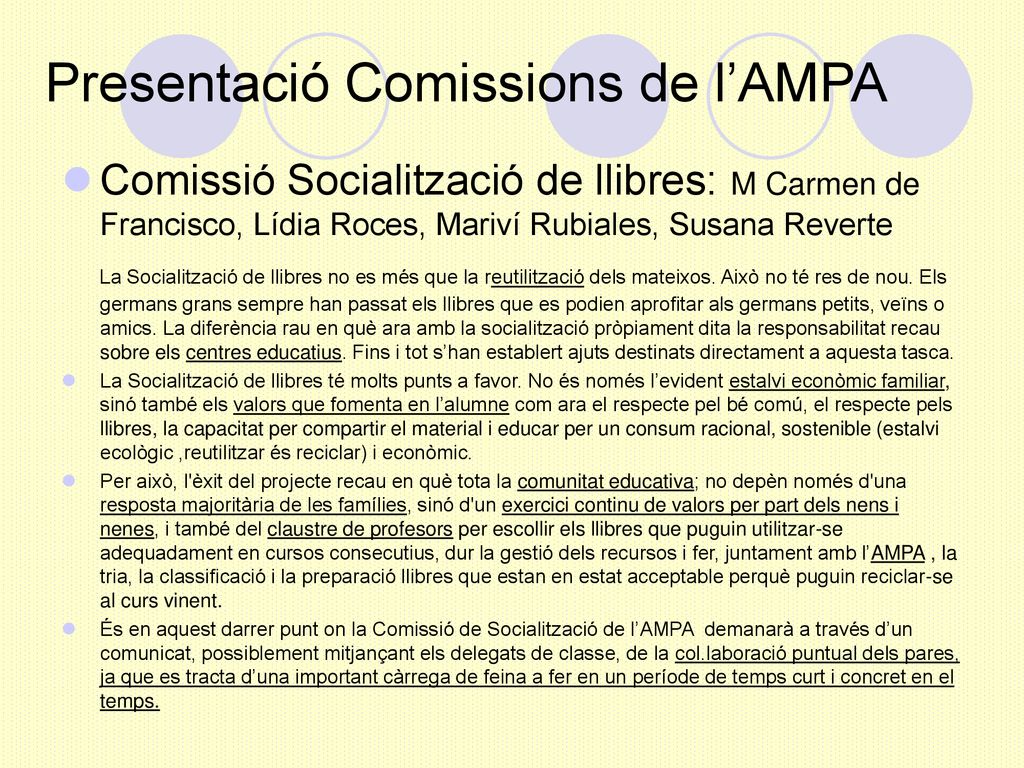 Presentació Comissions de l’AMPA

Comissió Socialització de llibres: M Carmen de Francisco, Lídia Roces, Mariví Rubiales, Susana Reverte

La Socialització de llibres no es més que la reutilització dels mateixos. Això no té res de nou. Els germans grans sempre han passat els llibres que es podien aprofitar als germans petits, veïns o amics. La diferència rau en què ara amb la socialització pròpiament dita la responsabilitat recau sobre els centres educatius. Fins i tot s’han establert ajuts destinats directament a aquesta tasca.

La Socialització de llibres té molts punts a favor. No és només l’evident estalvi econòmic familiar, sinó també els valors que fomenta en l’alumne com ara el respecte pel bé comú, el respecte pels llibres, la capacitat per compartir el material i educar per un consum racional, sostenible (estalvi ecològic ,reutilitzar és reciclar) i econòmic.

Per això, l'èxit del projecte recau en què tota la comunitat educativa; no depèn només d'una resposta majoritària de les famílies, sinó d'un exercici continu de valors per part dels nens i nenes, i també del claustre de profesors per escollir els llibres que puguin utilitzar-se adequadament en cursos consecutius, dur la gestió dels recursos i fer, juntament amb l’AMPA , la tria, la classificació i la preparació llibres que estan en estat acceptable perquè puguin reciclar-se al curs vinent.

És en aquest darrer punt on la Comissió de Socialització de l’AMPA demanarà a través d’un comunicat, possiblement mitjançant els delegats de classe, de la col.laboració puntual dels pares, ja que es tracta d’una important càrrega de feina a fer en un període de temps curt i concret en el temps.